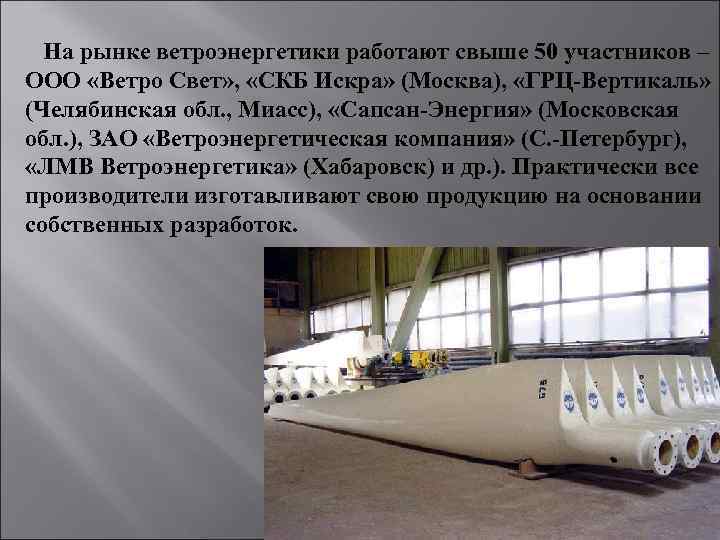 На рынке ветроэнергетики работают свыше 50 участников – ООО «Ветро Свет», «СКБ Искра» (Москва), «ГРЦ-Вертикаль» (Челябинская обл., Миасс), «Сапсан-Энергия» (Московская обл.), ЗАО «Ветроэнергетическая компания» (С.-Петербург), «ЛМВ Ветроэнергетика» (Хабаровск) и др.). Практически все производители изготавливают свою продукцию на основании собственных разработок.

678